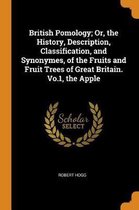 British Pomology; Or, the History, Description, Classification, and Synonymes, of the Fruits and Fruit Trees of Great Britain. Vo.1, the Apple

Scholar SELECT

ROBERT HOGG